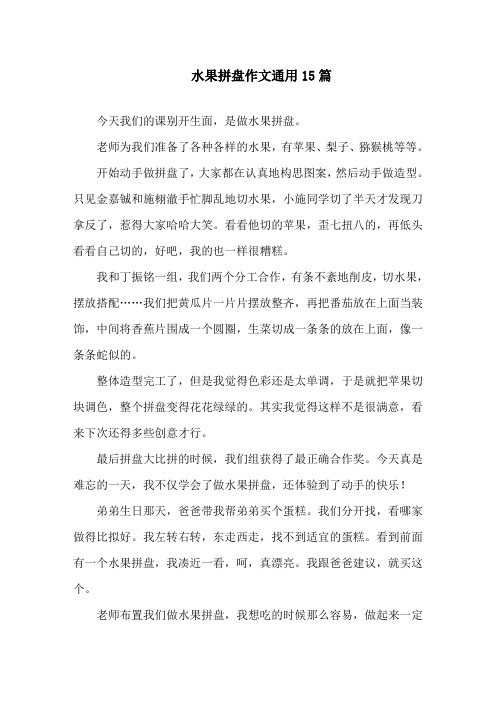 水果拼盘作文通用15篇

今天我们的课别开生面，是做水果拼盘。

老师为我们准备了各种各样的水果，有苹果、梨子、猕猴桃等等。

开始动手做拼盘了，大家都在认真地构思图案，然后动手做造型。只见金嘉铖和施栩澈手忙脚乱地切水果，小施同学切了半天才发现刀拿反了，惹得大家哈哈大笑。看看他切的苹果，歪七扭八的，再低头看看自己切的，好吧，我的也一样很糟糕。

我和丁振铭一组，我们两个分工合作，有条不紊地削皮，切水果，摆放搭配……我们把黄瓜片一片片摆放整齐，再把番茄放在上面当装饰，中间将香蕉片围成一个圆圈，生菜切成一条条的放在上面，像一条条蛇似的。

整体造型完工了，但是我觉得色彩还是太单调，于是就把苹果切块调色，整个拼盘变得花花绿绿的。其实我觉得这样不是很满意，看来下次还得多些创意才行。

最后拼盘大比拼的时候，我们组获得了最正确合作奖。今天真是难忘的一天，我不仅学会了做水果拼盘，还体验到了动手的快乐！

弟弟生日那天，爸爸带我帮弟弟买个蛋糕。我们分开找，看哪家做得比拟好。我左转右转，东走西走，找不到适宜的蛋糕。看到前面有一个水果拼盘，我凑近一看，呵，真漂亮。我跟爸爸建议，就买这个。

老师布置我们做水果拼盘，我想吃的时候那么容易，做起来一定